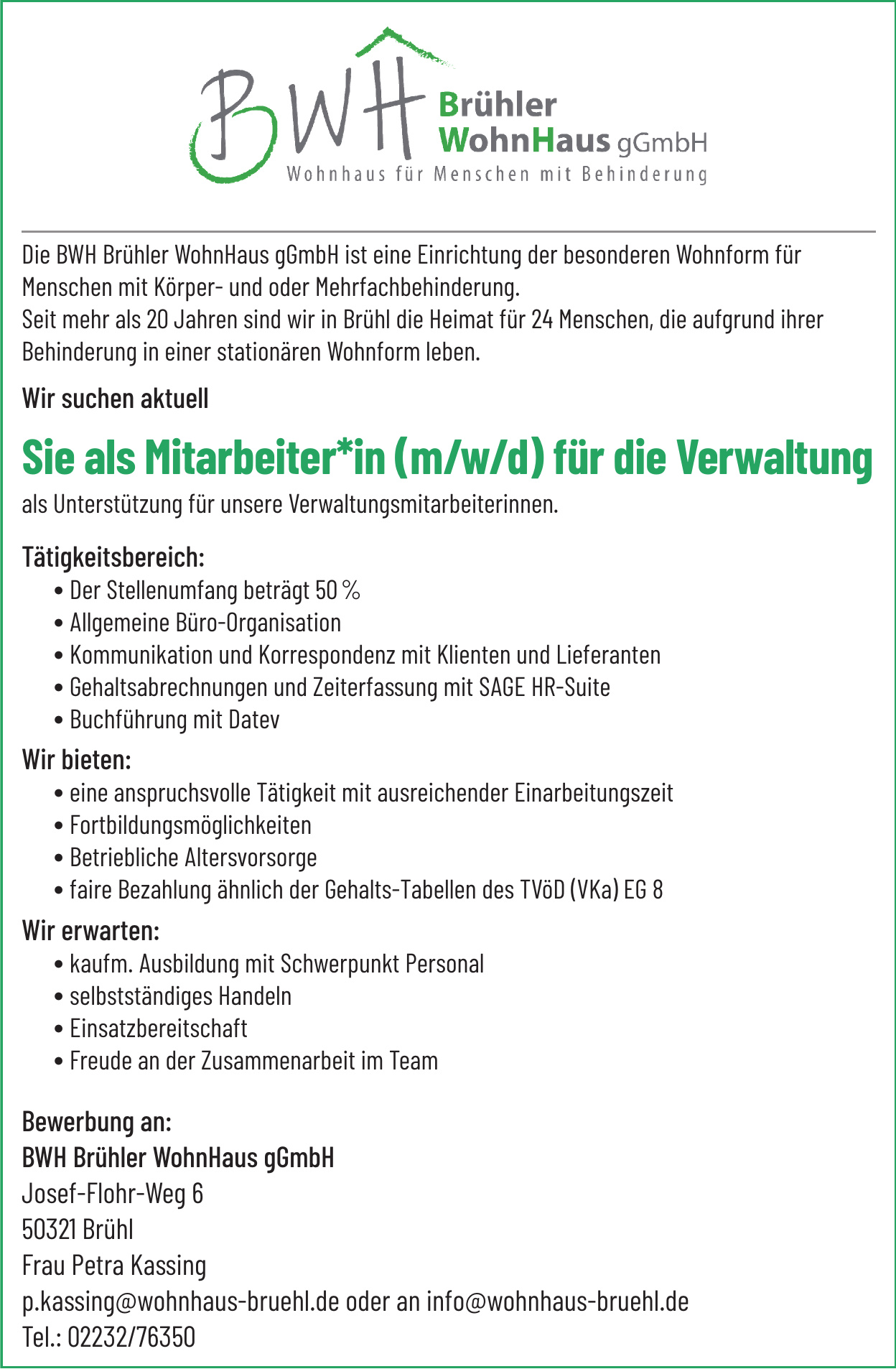 BWH Brühler WohnHaus gGmbH
Wohnhaus für Menschen mit Behinderung

Die BWH Brühler WohnHaus gGmbH ist eine Einrichtung der besonderen Wohnform für Menschen mit Körper- und oder Mehrfachbehinderung.
Seit mehr als 20 Jahren sind wir in Brühl die Heimat für 24 Menschen, die aufgrund ihrer Behinderung in einer stationären Wohnform leben.

Wir suchen aktuell

Sie als Mitarbeiter*in (m/w/d) für die Verwaltung

als Unterstützung für unsere Verwaltungsmitarbeiterinnen.

Tätigkeitsbereich:
• Der Stellenumfang beträgt 50 %
• Allgemeine Büro-Organisation
• Kommunikation und Korrespondenz mit Klienten und Lieferanten
• Gehaltsabrechnungen und Zeiterfassung mit SAGE HR-Suite
• Buchführung mit Datev

Wir bieten:
• eine anspruchsvolle Tätigkeit mit ausreichender Einarbeitungszeit
• Fortbildungsmöglichkeiten
• Betriebliche Altersvorsorge
• faire Bezahlung ähnlich der Gehalts-Tabellen des TVöD (VKa) EG 8

Wir erwarten:
• kaufm. Ausbildung mit Schwerpunkt Personal
• selbstständiges Handeln
• Einsatzbereitschaft
• Freude an der Zusammenarbeit im Team

Bewerbung an:
BWH Brühler WohnHaus gGmbH
Josef-Flohr-Weg 6
50321 Brühl
Frau Petra Kassing
p.kassing@wohnhaus-bruehl.de oder an info@wohnhaus-bruehl.de
Tel.: 02232/76350